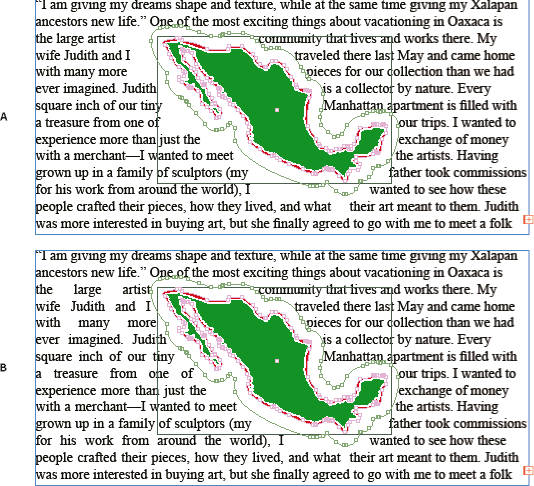 A

"I am giving my dreams shape and texture, while at the same time giving my Xalapan ancestors new life." One of the most exciting things about vacationing in Oaxaca is the large artist community that lives and works there. My wife Judith and I traveled there last May and came home with many more pieces for our collection than we had ever imagined. Judith is a collector by nature. Every square inch of our tiny Manhattan apartment is filled with a treasure from one of our trips. I wanted to experience more than just the exchange of money with a merchant—I wanted to meet the artists. Having grown up in a family of sculptors (my father took commissions for his work from around the world), I wanted to see how these people crafted their pieces, how they lived, and what their art meant to them. Judith was more interested in buying art, but she finally agreed to go with me to meet a folk

B

"I am giving my dreams shape and texture, while at the same time giving my Xalapan ancestors new life." One of the most exciting things about vacationing in Oaxaca is the large artist community that lives and works there. My wife Judith and I traveled there last May and came home with many more pieces for our collection than we had ever imagined. Judith is a collector by nature. Every square inch of our tiny Manhattan apartment is filled with a treasure from one of our trips. I wanted to experience more than just the exchange of money with a merchant—I wanted to meet the artists. Having grown up in a family of sculptors (my father took commissions for his work from around the world), I wanted to see how these people crafted their pieces, how they lived, and what their art meant to them. Judith was more interested in buying art, but she finally agreed to go with me to meet a folk